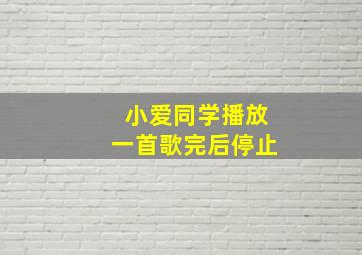 小爱同学播放
一首歌完后停止